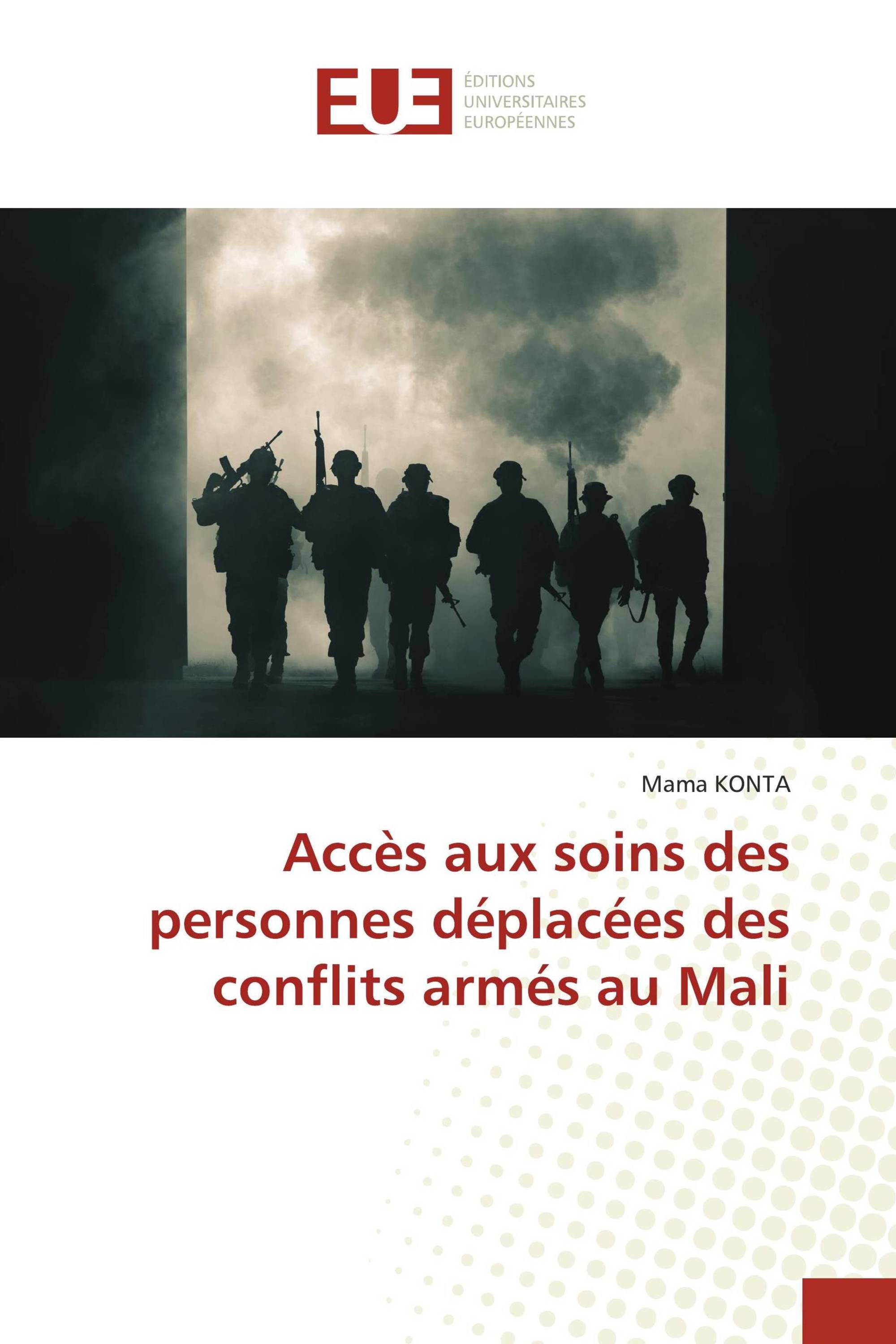 EUE
ÉDITIONS
UNIVERSITAIRES
EUROPÉENNES

Mama KONTA

Accès aux soins des personnes déplacées des conflits armés au Mali